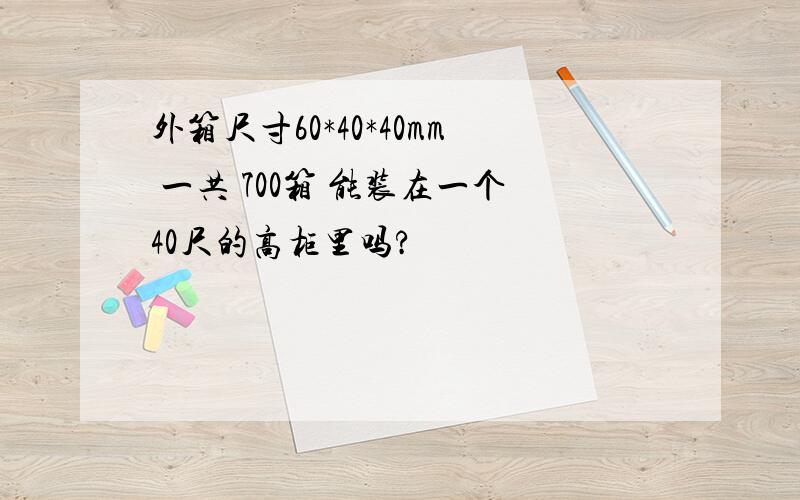 外箱尺寸60*40*40mm 一共 700箱 能装在一个40尺的高柜里吗?